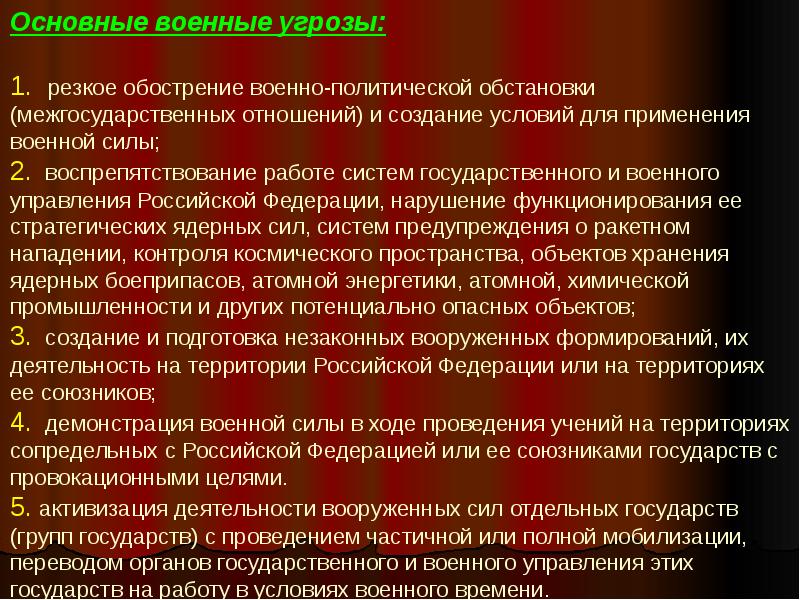 Основные военные угрозы:

1. резкое обострение военно-политической обстановки (межгосударственных отношений) и создание условий для применения военной силы;

2. воспрепятствование работе систем государственного и военного управления Российской Федерации, нарушение функционирования ее стратегических ядерных сил, систем предупреждения о ракетном нападении, контроля космического пространства, объектов хранения ядерных боеприпасов, атомной энергетики, атомной, химической промышленности и других потенциально опасных объектов;

3. создание и подготовка незаконных вооруженных формирований, их деятельность на территории Российской Федерации или на территориях ее союзников;

4. демонстрация военной силы в ходе проведения учений на территориях сопредельных с Российской Федерацией или ее союзниками государств с провокационными целями.

5. активизация деятельности вооруженных сил отдельных государств (групп государств) с проведением частичной или полной мобилизации, переводом органов государственного и военного управления этих государств на работу в условиях военного времени.